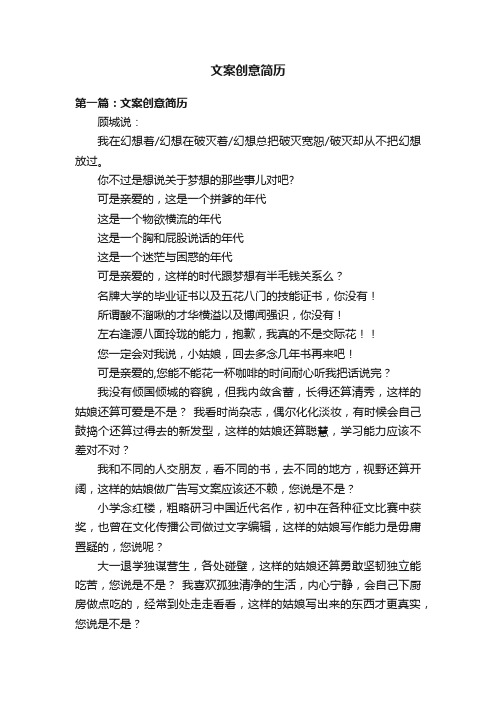 文案创意简历

第一篇：文案创意简历

顾城说：

我在幻想着/幻想在破灭着/幻想总把破灭宽恕/破灭却从不把幻想放过。

你不过是想说关于梦想的那些事儿对吧?

可是亲爱的，这是一个拼爹的年代

这是一个物欲横流的年代

这是一个胸和屁股说话的年代

这是一个迷茫与困惑的年代

可是亲爱的，这样的时代跟梦想有半毛钱关系么？

名牌大学的毕业证书以及五花八门的技能证书，你没有！

所谓酸不溜啾的才华横溢以及博闻强识，你没有！

左右逢源八面玲珑的能力，抱歉，我真的不是交际花！！

您一定会对我说，小姑娘，回去多念几年书再来吧！

可是亲爱的,您能不能花一杯咖啡的时间耐心听我把话说完？

我没有倾国倾城的容貌，但我内敛含蓄，长得还算清秀，这样的姑娘还算可爱是不是？ 我看时尚杂志，偶尔化化淡妆，有时候会自己鼓捣个还算过得去的新发型，这样的姑娘还算聪慧，学习能力应该不差对不对？

我和不同的人交朋友，看不同的书，去不同的地方，视野还算开阔，这样的姑娘做广告写文案应该还不赖，您说是不是？

小学念红楼，粗略研习中国近代名作，初中在各种征文比赛中获奖，也曾在文化传播公司做过文字编辑，这样的姑娘写作能力是毋庸置疑的，您说呢？

大一退学独谋营生，各处碰壁，这样的姑娘还算勇敢坚韧独立能吃苦，您说是不是？ 我喜欢孤独清净的生活，内心宁静，会自己下厨房做点吃的，经常到处走走看看，这样的姑娘写出来的东西才更真实，您说是不是？